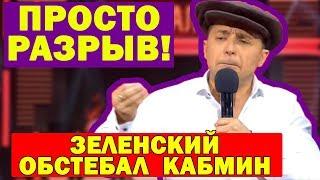 ПРОСТО РАЗРЫВ!

ЗЕЛЕНСКИЙ ОБСТЕБАЛ КАБМИН